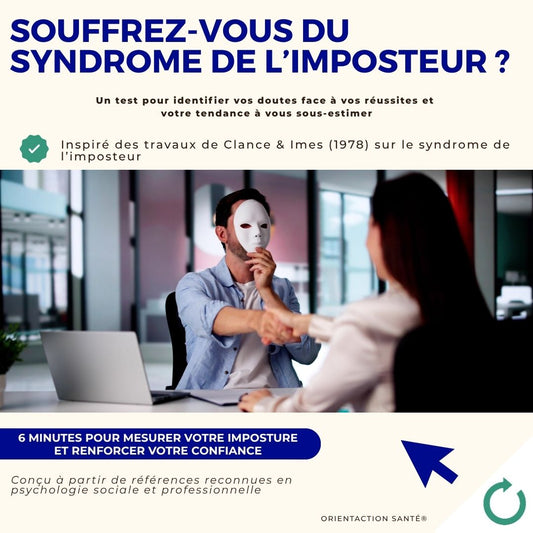 SOUFFREZ-VOUS DU SYNDROME DE L'IMPOSTEUR ?

Un test pour identifier vos doutes face à vos réussites et votre tendance à vous sous-estimer

Inspiré des travaux de Clance & Imes (1978) sur le syndrome de l'imposteur

6 MINUTES POUR MESURER VOTRE IMPOSTURE ET RENFORCER VOTRE CONFIANCE

Conçu à partir de références reconnues en psychologie sociale et professionnelle

ORIENTACTION SANTÉ®